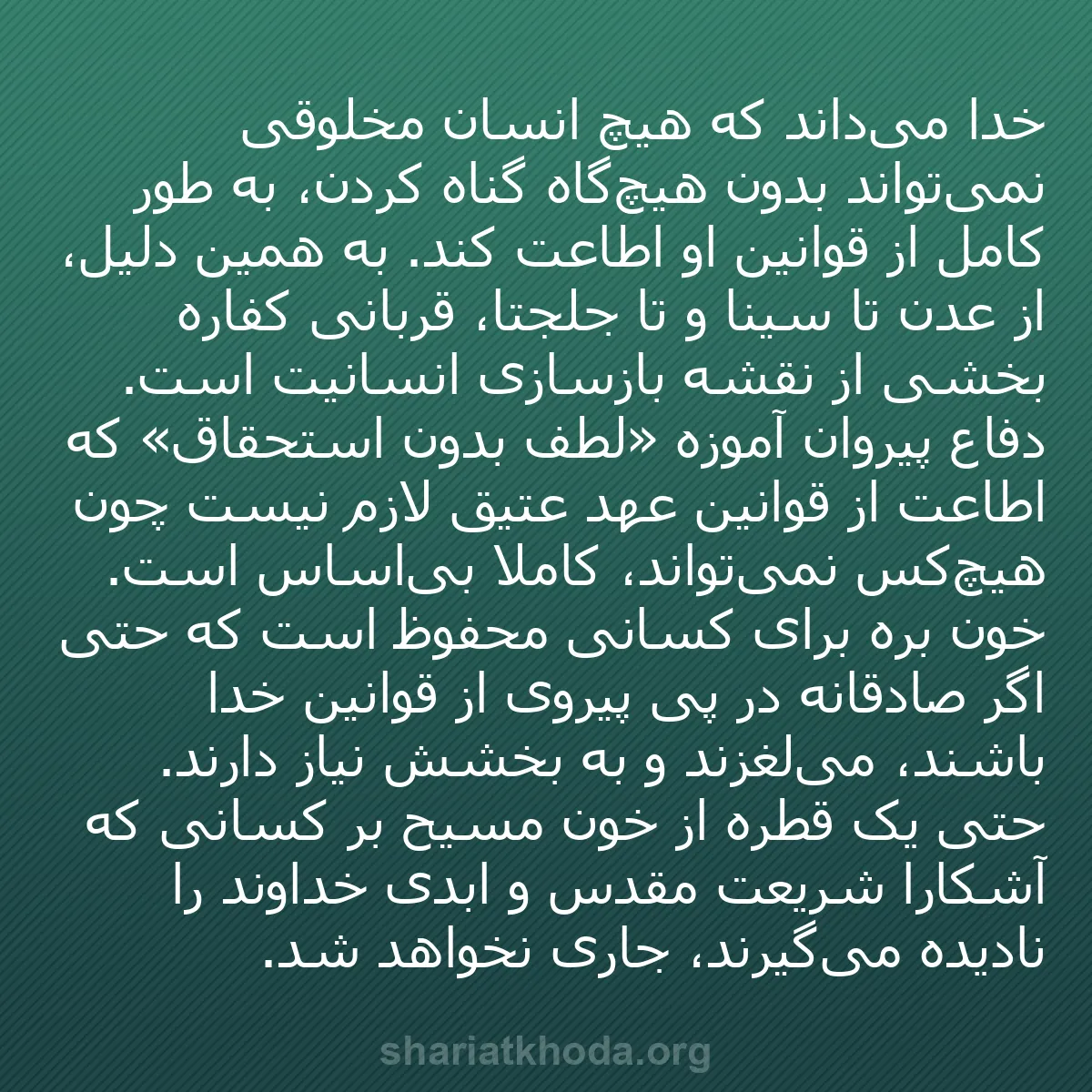 خدا می‌داند که هیچ انسان مخلوقی نمی‌تواند بدون هیچ‌گاه گناه کردن، به طور کامل از قوانین او اطاعت کند. به همین دلیل، از عدن تا سینا و تا جلجتا، قربانی کفاره بخشی از نقشه بازسازی انسانیت است. دفاع پیروان آموزه «لطف بدون استحقاق» که اطاعت از قوانین عهد عتیق لازم نیست چون هیچ‌کس نمی‌تواند، کاملا بی‌اساس است. خون بره برای کسانی محفوظ است که حتی اگر صادقانه در پی پیروی از قوانین خدا باشند، می‌لغزند و به بخشش نیاز دارند. حتی یک قطره از خون مسیح بر کسانی که آشکارا شریعت مقدس و ابدی خداوند را نادیده می‌گیرند، جاری نخواهد شد.

shariatkhoda.org